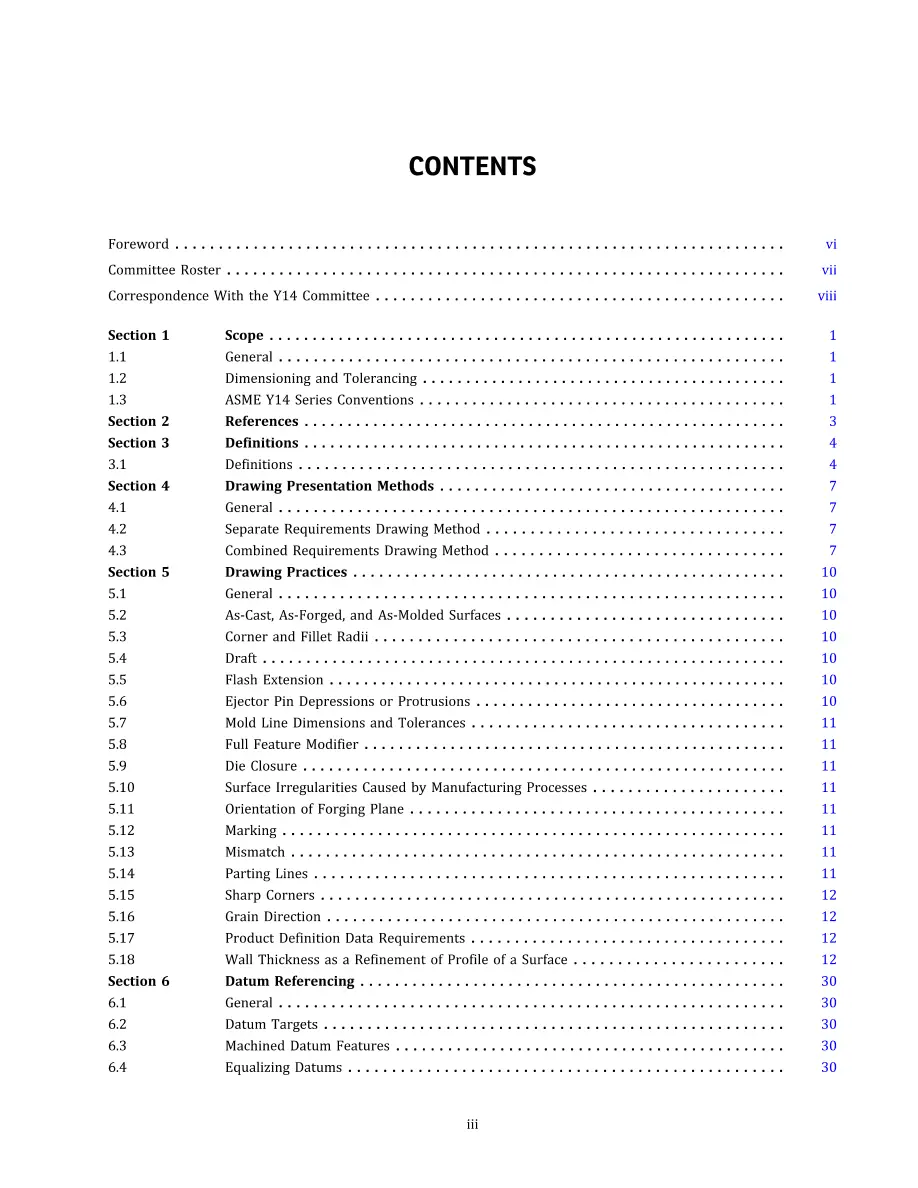 CONTENTS

Foreword vi

Committee Roster vii

Correspondence With the Y14 Committee viii

Section 1 Scope 1
1.1 General 1
1.2 Dimensioning and Tolerancing 1
1.3 ASME Y14 Series Conventions 1
Section 2 References 3
Section 3 Definitions 4
3.1 Definitions 4
Section 4 Drawing Presentation Methods 7
4.1 General 7
4.2 Separate Requirements Drawing Method 7
4.3 Combined Requirements Drawing Method 7
Section 5 Drawing Practices 10
5.1 General 10
5.2 As-Cast, As-Forged, and As-Molded Surfaces 10
5.3 Corner and Fillet Radii 10
5.4 Draft 10
5.5 Flash Extension 10
5.6 Ejector Pin Depressions or Protrusions 10
5.7 Mold Line Dimensions and Tolerances 11
5.8 Full Feature Modifier 11
5.9 Die Closure 11
5.10 Surface Irregularities Caused by Manufacturing Processes 11
5.11 Orientation of Forging Plane 11
5.12 Marking 11
5.13 Mismatch 11
5.14 Parting Lines 11
5.15 Sharp Corners 12
5.16 Grain Direction 12
5.17 Product Definition Data Requirements 12
5.18 Wall Thickness as a Refinement of Profile of a Surface 12
Section 6 Datum Referencing 30
6.1 General 30
6.2 Datum Targets 30
6.3 Machined Datum Features 30
6.4 Equalizing Datums 30

iii